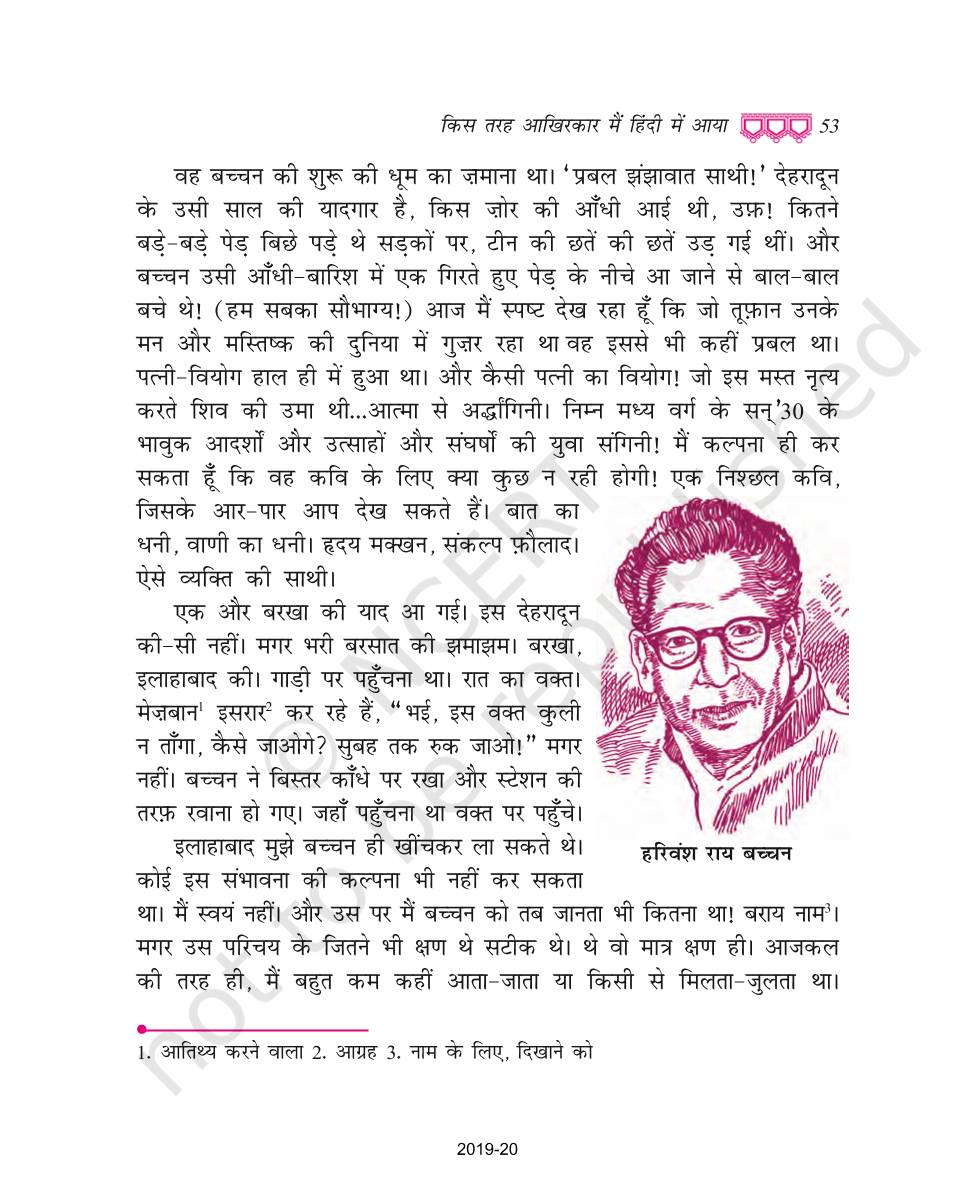 किस तरह आखिरकार मैं हिंदी में आया 53

वह बच्चन की शुरू की धूम का ज़माना था। 'प्रबल झंझावात साथी!' देहरादून के उसी साल की यादगार है, किस ज़ोर की आँधी आई थी, उफ़! कितने बड़े-बड़े पेड़ बिछे पड़े थे सड़कों पर, टीन की छतें की छतें उड़ गई थीं। और बच्चन उसी आँधी-बारिश में एक गिरते हुए पेड़ के नीचे आ जाने से बाल-बाल बचे थे! (हम सबका सौभाग्य!) आज मैं स्पष्ट देख रहा हूँ कि जो तूफ़ान उनके मन और मस्तिष्क की दुनिया में गुज़र रहा था वह इससे भी कहीं प्रबल था। पत्नी-वियोग हाल ही में हुआ था। और कैसी पत्नी का वियोग! जो इस मस्त नृत्य करते शिव की उमा थी...आत्मा से अर्द्धांगिनी। निम्न मध्य वर्ग के सन्'30 के भावुक आदर्शों और उत्साहों और संघर्षों की युवा संगिनी! मैं कल्पना ही कर सकता हूँ कि वह कवि के लिए क्या कुछ न रही होगी! एक निश्छल कवि, जिसके आर-पार आप देख सकते हैं। बात का धनी, वाणी का धनी। हृदय मक्खन, संकल्प फ़ौलाद। ऐसे व्यक्ति की साथी।

एक और बरखा की याद आ गई। इस देहरादून की-सी नहीं। मगर भरी बरसात की झमाझम। बरखा, इलाहाबाद की। गाड़ी पर पहुँचना था। रात का वक्त। मेज़बान$^1$ इसरार$^2$ कर रहे हैं, "भई, इस वक्त कुली न ताँगा, कैसे जाओगे? सुबह तक रुक जाओ!" मगर नहीं। बच्चन ने बिस्तर काँधे पर रखा और स्टेशन की तरफ़ रवाना हो गए। जहाँ पहुँचना था वक्त पर पहुँचे।

इलाहाबाद मुझे बच्चन ही खींचकर ला सकते थे। कोई इस संभावना की कल्पना भी नहीं कर सकता था। मैं स्वयं नहीं। और उस पर मैं बच्चन को तब जानता भी कितना था! बराय नाम$^3$। मगर उस परिचय के जितने भी क्षण थे सटीक थे। थे वो मात्र क्षण ही। आजकल की तरह ही, मैं बहुत कम कहीं आता-जाता या किसी से मिलता-जुलता था।

हरिवंश राय बच्चन

1. आतिथ्य करने वाला 2. आग्रह 3. नाम के लिए, दिखाने को

2019-20